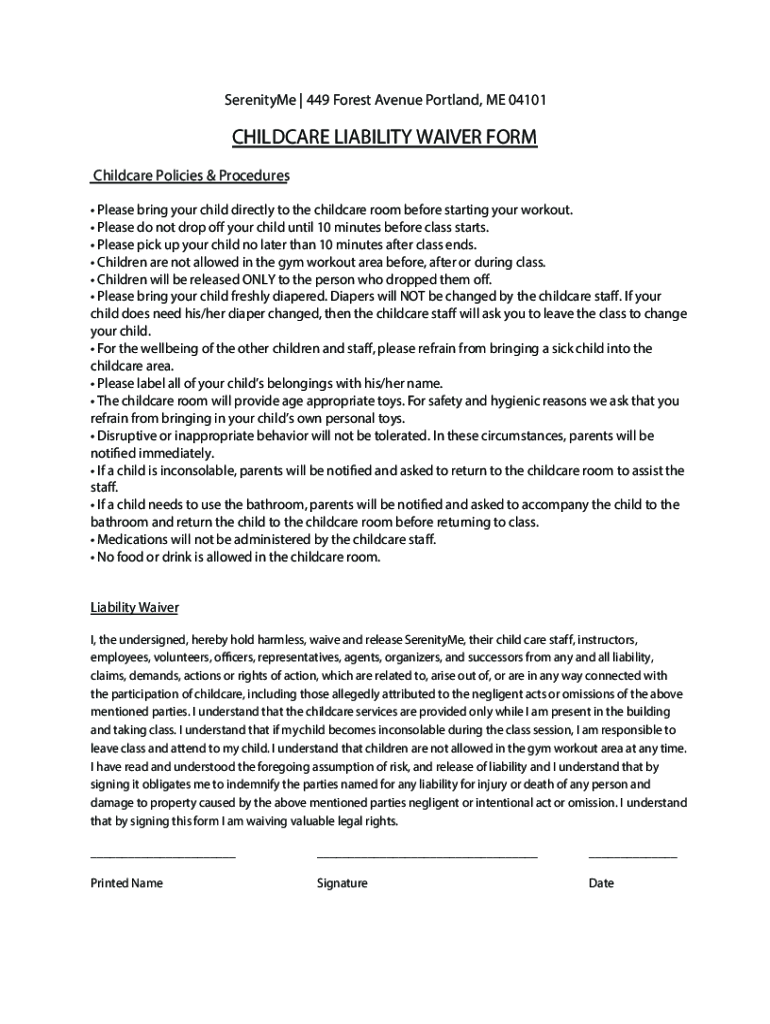 SerenityMe | 449 Forest Avenue Portland, ME 04101

CHILDCARE LIABILITY WAIVER FORM

Childcare Policies & Procedures

• Please bring your child directly to the childcare room before starting your workout.
• Please do not drop off your child until 10 minutes before class starts.
• Please pick up your child no later than 10 minutes after class ends.
• Children are not allowed in the gym workout area before, after or during class.
• Children will be released ONLY to the person who dropped them off.
• Please bring your child freshly diapered. Diapers will NOT be changed by the childcare staff. If your child does need his/her diaper changed, then the childcare staff will ask you to leave the class to change your child.
• For the wellbeing of the other children and staff, please refrain from bringing a sick child into the childcare area.
• Please label all of your child's belongings with his/her name.
• The childcare room will provide age appropriate toys. For safety and hygienic reasons we ask that you refrain from bringing in your child's own personal toys.
• Disruptive or inappropriate behavior will not be tolerated. In these circumstances, parents will be notified immediately.
• If a child is inconsolable, parents will be notified and asked to return to the childcare room to assist the staff.
• If a child needs to use the bathroom, parents will be notified and asked to accompany the child to the bathroom and return the child to the childcare room before returning to class.
• Medications will not be administered by the childcare staff.
• No food or drink is allowed in the childcare room.

Liability Waiver

I, the undersigned, hereby hold harmless, waive and release SerenityMe, their child care staff, instructors, employees, volunteers, officers, representatives, agents, organizers, and successors from any and all liability, claims, demands, actions or rights of action, which are related to, arise out of, or are in any way connected with the participation of childcare, including those allegedly attributed to the negligent acts or omissions of the above mentioned parties. I understand that the childcare services are provided only while I am present in the building and taking class. I understand that if my child becomes inconsolable during the class session, I am responsible to leave class and attend to my child. I understand that children are not allowed in the gym workout area at any time. I have read and understood the foregoing assumption of risk, and release of liability and I understand that by signing it obligates me to indemnify the parties named for any liability for injury or death of any person and damage to property caused by the above mentioned parties negligent or intentional act or omission. I understand that by signing this form I am waiving valuable legal rights.

Printed Name

Signature

Date